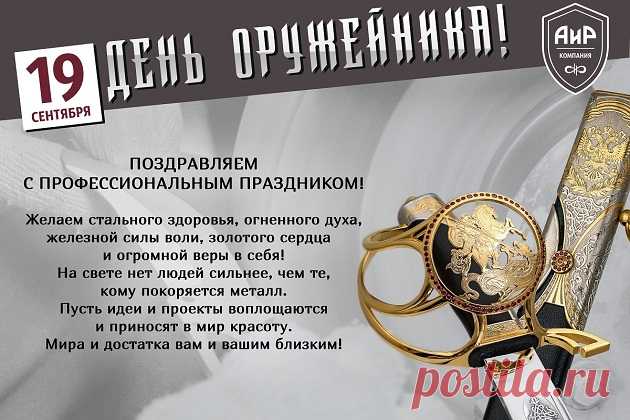 19
СЕНТЯБРЯ

ДЕНЬ ОРУЖЕЙНИКА!

АиР
КОМПАНИЯ

ПОЗДРАВЛЯЕМ
С ПРОФЕССИОНАЛЬНЫМ ПРАЗДНИКОМ!

Желаем стального здоровья, огненного духа, железной силы воли, золотого сердца и огромной веры в себя!
На свете нет людей сильнее, чем те, кому покоряется металл.
Пусть идеи и проекты воплощаются и приносят в мир красоту.
Мира и достатка вам и вашим близким!

postila.ru